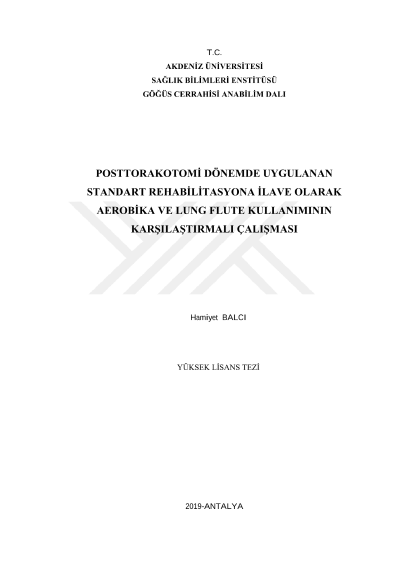 T.C.
AKDENİZ ÜNİVERSİTESİ
SAĞLIK BİLİMLERİ ENSTİTÜSÜ
GÖĞÜS CERRAHİSİ ANABİLİM DALI

POSTTORAKOTOMİ DÖNEMDE UYGULANAN STANDART REHABİLİTASYONA İLAVE OLARAK AEROBİKA VE LUNG FLUTE KULLANIMININ KARŞILAŞTIRMALI ÇALIŞMASI

Hamiyet BALCI

YÜKSEK LİSANS TEZİ

2019-ANTALYA